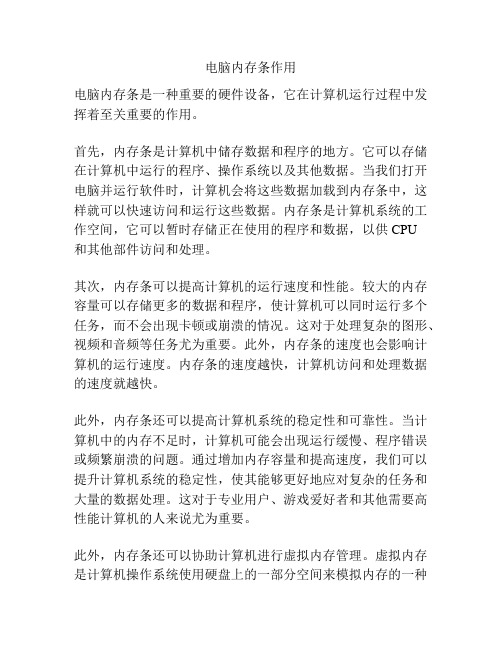 电脑内存条作用

电脑内存条是一种重要的硬件设备，它在计算机运行过程中发挥着至关重要的作用。

首先，内存条是计算机中储存数据和程序的地方。它可以存储在计算机中运行的程序、操作系统以及其他数据。当我们打开电脑并运行软件时，计算机会将这些数据加载到内存条中，这样就可以快速访问和运行这些数据。内存条是计算机系统的工作空间，它可以暂时存储正在使用的程序和数据，以供 CPU 和其他部件访问和处理。

其次，内存条可以提高计算机的运行速度和性能。较大的内存容量可以存储更多的数据和程序，使计算机可以同时运行多个任务，而不会出现卡顿或崩溃的情况。这对于处理复杂的图形、视频和音频等任务尤为重要。此外，内存条的速度也会影响计算机的运行速度。内存条的速度越快，计算机访问和处理数据的速度就越快。

此外，内存条还可以提高计算机系统的稳定性和可靠性。当计算机中的内存不足时，计算机可能会出现运行缓慢、程序错误或频繁崩溃的问题。通过增加内存容量和提高速度，我们可以提升计算机系统的稳定性，使其能够更好地应对复杂的任务和大量的数据处理。这对于专业用户、游戏爱好者和其他需要高性能计算机的人来说尤为重要。

此外，内存条还可以协助计算机进行虚拟内存管理。虚拟内存是计算机操作系统使用硬盘上的一部分空间来模拟内存的一种